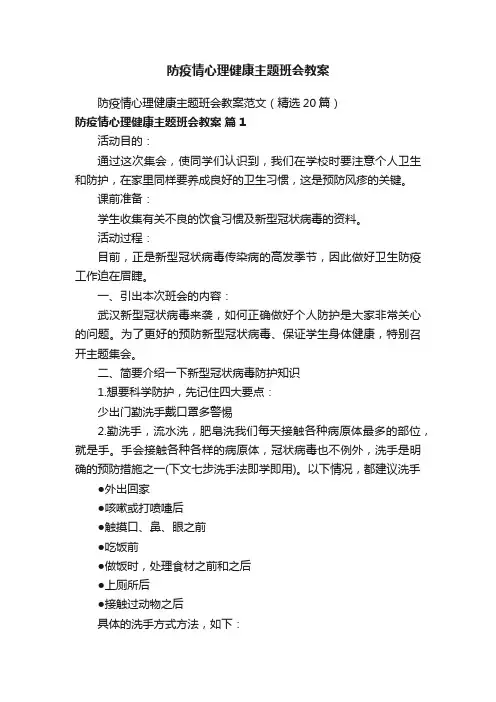 防疫情心理健康主题班会教案

防疫情心理健康主题班会教案范文（精选20篇）

防疫情心理健康主题班会教案 篇1

活动目的：

通过这次集会，使同学们认识到，我们在学校时要注意个人卫生和防护，在家里同样要养成良好的卫生习惯，这是预防风疹的关键。

课前准备：

学生收集有关不良的饮食习惯及新型冠状病毒的资料。

活动过程：

目前，正是新型冠状病毒传染病的高发季节，因此做好卫生防疫工作迫在眉睫。

一、引出本次班会的内容：

武汉新型冠状病毒来袭，如何正确做好个人防护是大家非常关心的问题。为了更好的预防新型冠状病毒、保证学生身体健康，特别召开主题集会。

二、简要介绍一下新型冠状病毒防护知识

1.想要科学防护，先记住四大要点：

少出门勤洗手戴口罩多警惕

2.勤洗手，流水洗，肥皂洗我们每天接触各种病原体最多的部位，就是手。手会接触各种各样的病原体，冠状病毒也不例外，洗手是明确的预防措施之一(下文七步洗手法即学即用)。以下情况，都建议洗手

●外出回家

●咳嗽或打喷嚏后

●触摸口、鼻、眼之前

●吃饭前

●做饭时，处理食材之前和之后

●上厕所后

●接触过动物之后

具体的洗手方式方法，如下：